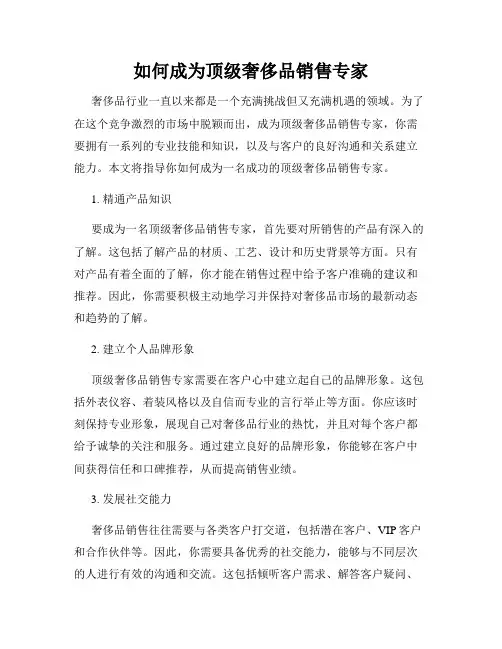 如何成为顶级奢侈品销售专家

奢侈品行业一直以来都是一个充满挑战但又充满机遇的领域。为了在这个竞争激烈的市场中脱颖而出，成为顶级奢侈品销售专家，你需要拥有一系列的专业技能和知识，以及与客户的良好沟通和关系建立能力。本文将指导你如何成为一名成功的顶级奢侈品销售专家。

1. 精通产品知识

要成为一名顶级奢侈品销售专家，首先要对所销售的产品有深入的了解。这包括了解产品的材质、工艺、设计和历史背景等方面。只有对产品有着全面的了解，你才能在销售过程中给予客户准确的建议和推荐。因此，你需要积极主动地学习并保持对奢侈品市场的最新动态和趋势的了解。

2. 建立个人品牌形象

顶级奢侈品销售专家需要在客户心中建立起自己的品牌形象。这包括外表仪容、着装风格以及自信而专业的言行举止等方面。你应该时刻保持专业形象，展现自己对奢侈品行业的热忱，并且对每个客户都给予诚挚的关注和服务。通过建立良好的品牌形象，你能够在客户中间获得信任和口碑推荐，从而提高销售业绩。

3. 发展社交能力

奢侈品销售往往需要与各类客户打交道，包括潜在客户、VIP 客户和合作伙伴等。因此，你需要具备优秀的社交能力，能够与不同层次的人进行有效的沟通和交流。这包括倾听客户需求、解答客户疑问、